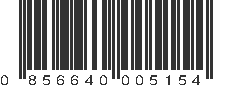 0 856640 005154